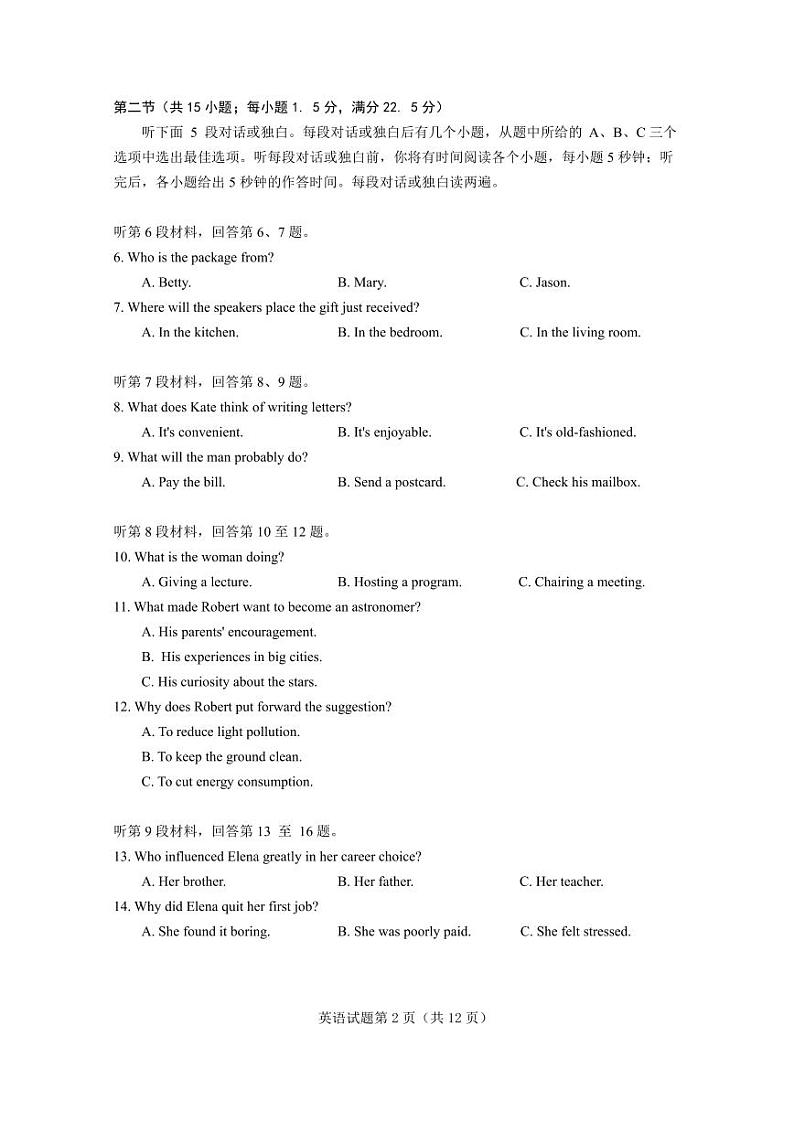 第二节（共 15 小题；每小题 1. 5 分，满分 22. 5 分）

听下面 5 段对话或独白。每段对话或独白后有几个小题，从题中所给的 A、B、C 三个选项中选出最佳选项。听每段对话或独白前，你将有时间阅读各个小题，每小题 5 秒钟；听完后，各小题给出 5 秒钟的作答时间。每段对话或独白读两遍。

听第 6 段材料，回答第 6、7 题。

6. Who is the package from?

A. Betty.
B. Mary.
C. Jason.

7. Where will the speakers place the gift just received?

A. In the kitchen.
B. In the bedroom.
C. In the living room.

听第 7 段材料，回答第 8、9 题。

8. What does Kate think of writing letters?

A. It's convenient.
B. It's enjoyable.
C. It's old-fashioned.

9. What will the man probably do?

A. Pay the bill.
B. Send a postcard.
C. Check his mailbox.

听第 8 段材料，回答第 10 至 12 题。

10. What is the woman doing?

A. Giving a lecture.
B. Hosting a program.
C. Chairing a meeting.

11. What made Robert want to become an astronomer?

A. His parents' encouragement.
B. His experiences in big cities.
C. His curiosity about the stars.

12. Why does Robert put forward the suggestion?

A. To reduce light pollution.
B. To keep the ground clean.
C. To cut energy consumption.

听第 9 段材料，回答第 13 至 16 题。

13. Who influenced Elena greatly in her career choice?

A. Her brother.
B. Her father.
C. Her teacher.

14. Why did Elena quit her first job?

A. She found it boring.
B. She was poorly paid.
C. She felt stressed.

英语试题第 2 页（共 12 页）